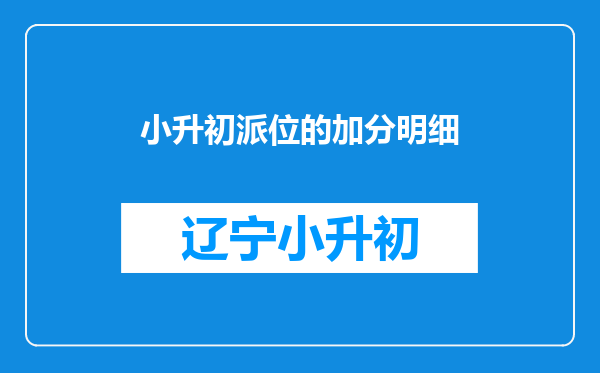 小升初派位的加分明细

辽宁小升初